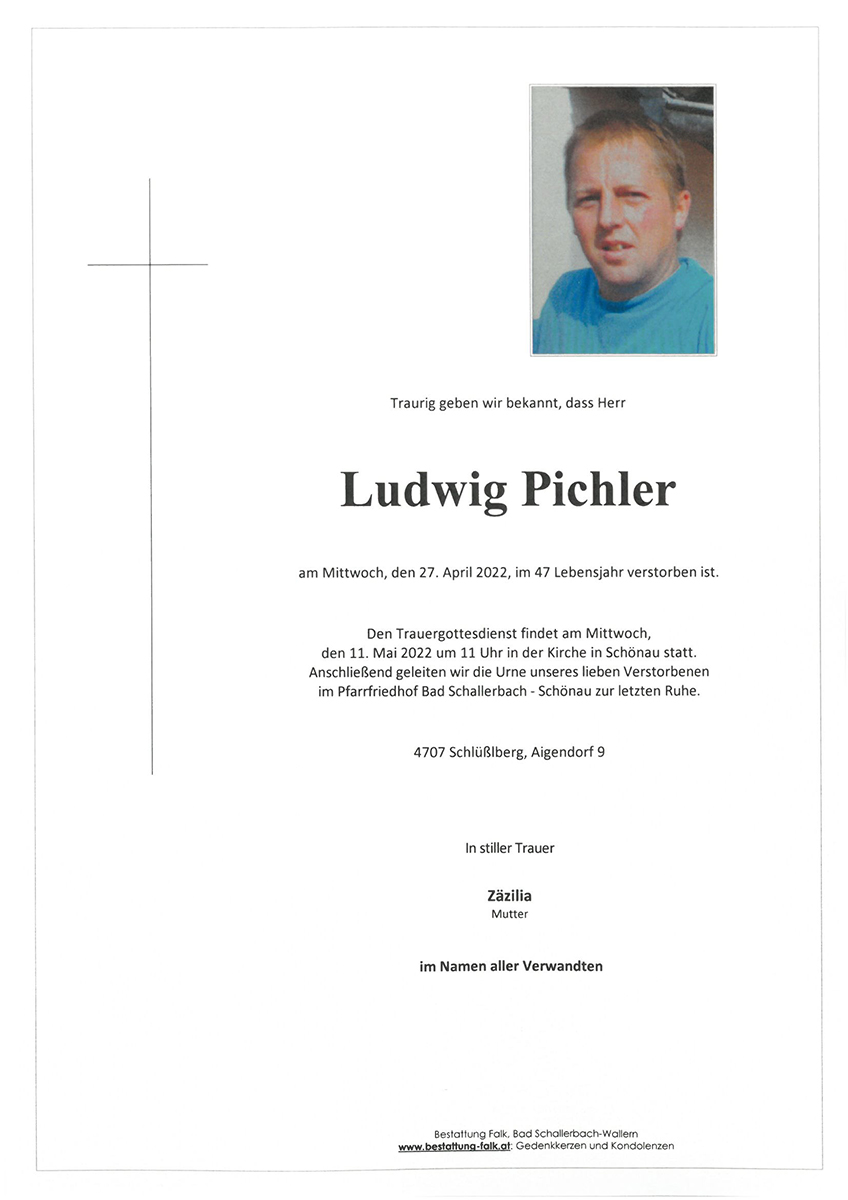 Traurig geben wir bekannt, dass Herr

Ludwig Pichler

am Mittwoch, den 27. April 2022, im 47 Lebensjahr verstorben ist.

Den Trauergottesdienst findet am Mittwoch, den 11. Mai 2022 um 11 Uhr in der Kirche in Schönau statt. Anschließend geleiten wir die Urne unseres lieben Verstorbenen im Pfarrfriedhof Bad Schallerbach - Schönau zur letzten Ruhe.

4707 Schlüßlberg, Aigendorf 9

In stiller Trauer

Zäzilia
Mutter

im Namen aller Verwandten

Bestattung Falk, Bad Schallerbach-Wallern
www.bestattung-falk.at: Gedenkkerzen und Kondolenzen